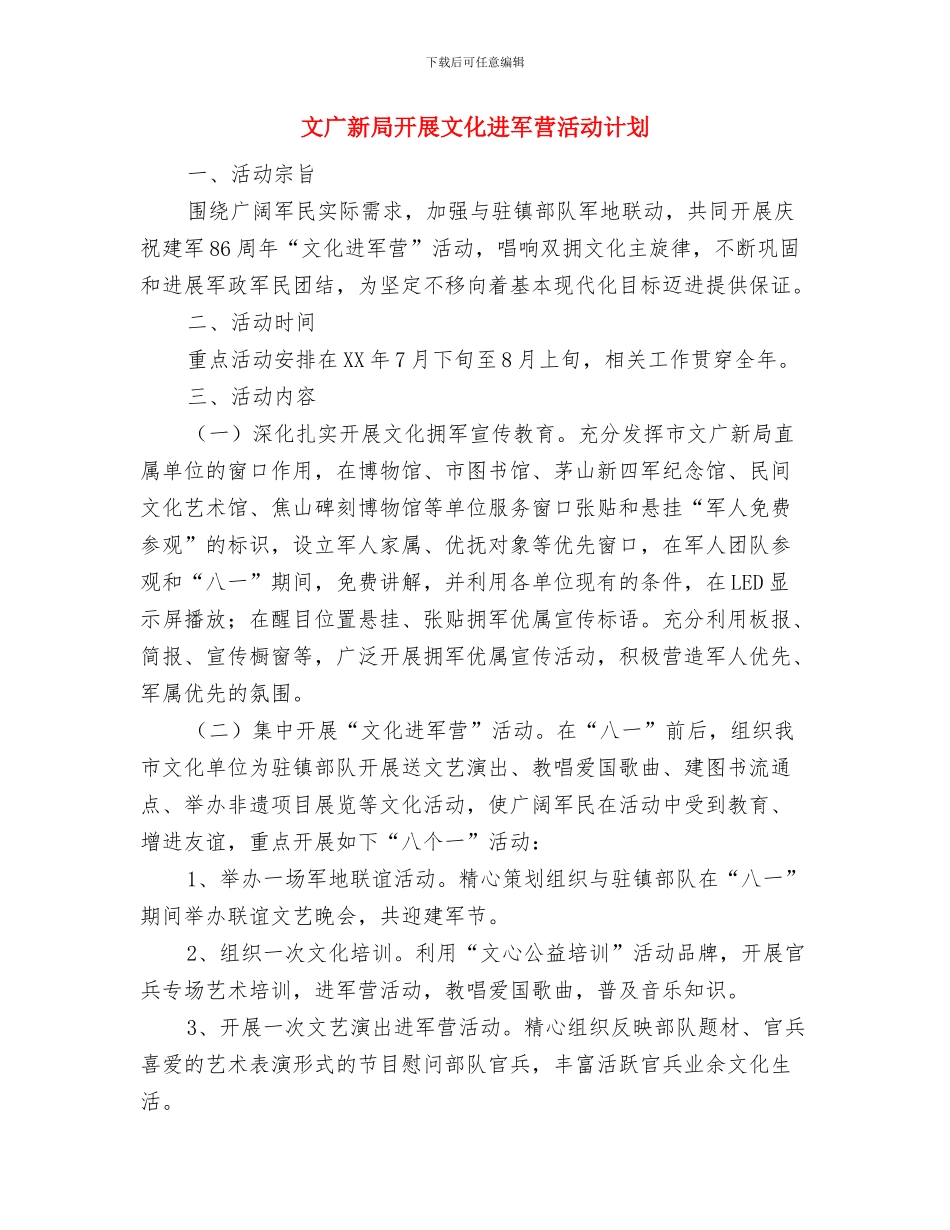 下载后可任意编辑

文广新局开展文化进军营活动计划

一、活动宗旨

围绕广阔军民实际需求，加强与驻镇部队军地联动，共同开展庆祝建军86周年“文化进军营”活动，唱响双拥文化主旋律，不断巩固和进展军政军民团结，为坚定不移向着基本现代化目标迈进提供保证。

二、活动时间

重点活动安排在XX年7月下旬至8月上旬，相关工作贯穿全年。

三、活动内容

（一）深化扎实开展文化拥军宣传教育。充分发挥市文广新局直属单位的窗口作用，在博物馆、市图书馆、茅山新四军纪念馆、民间文化艺术馆、焦山碑刻博物馆等单位服务窗口张贴和悬挂“军人免费参观”的标识，设立军人家属、优抚对象等优先窗口，在军人团队参观和“八一”期间，免费讲解，并利用各单位现有的条件，在LED显示屏播放；在醒目位置悬挂、张贴拥军优属宣传标语。充分利用板报、简报、宣传橱窗等，广泛开展拥军优属宣传活动，积极营造军人优先、军属优先的氛围。

（二）集中开展“文化进军营”活动。在“八一”前后，组织我市文化单位为驻镇部队开展送文艺演出、教唱爱国歌曲、建图书流通点、举办非遗项目展览等文化活动，使广阔军民在活动中受到教育、增进友谊，重点开展如下“八个一”活动：

1、举办一场军地联谊活动。精心策划组织与驻镇部队在“八一”期间举办联谊文艺晚会，共迎建军节。

2、组织一次文化培训。利用“文心公益培训”活动品牌，开展官兵专场艺术培训，进军营活动，教唱爱国歌曲，普及音乐知识。

3、开展一次文艺演出进军营活动。精心组织反映部队题材、官兵喜爱的艺术表演形式的节目慰问部队官兵，丰富活跃官兵业余文化生活。